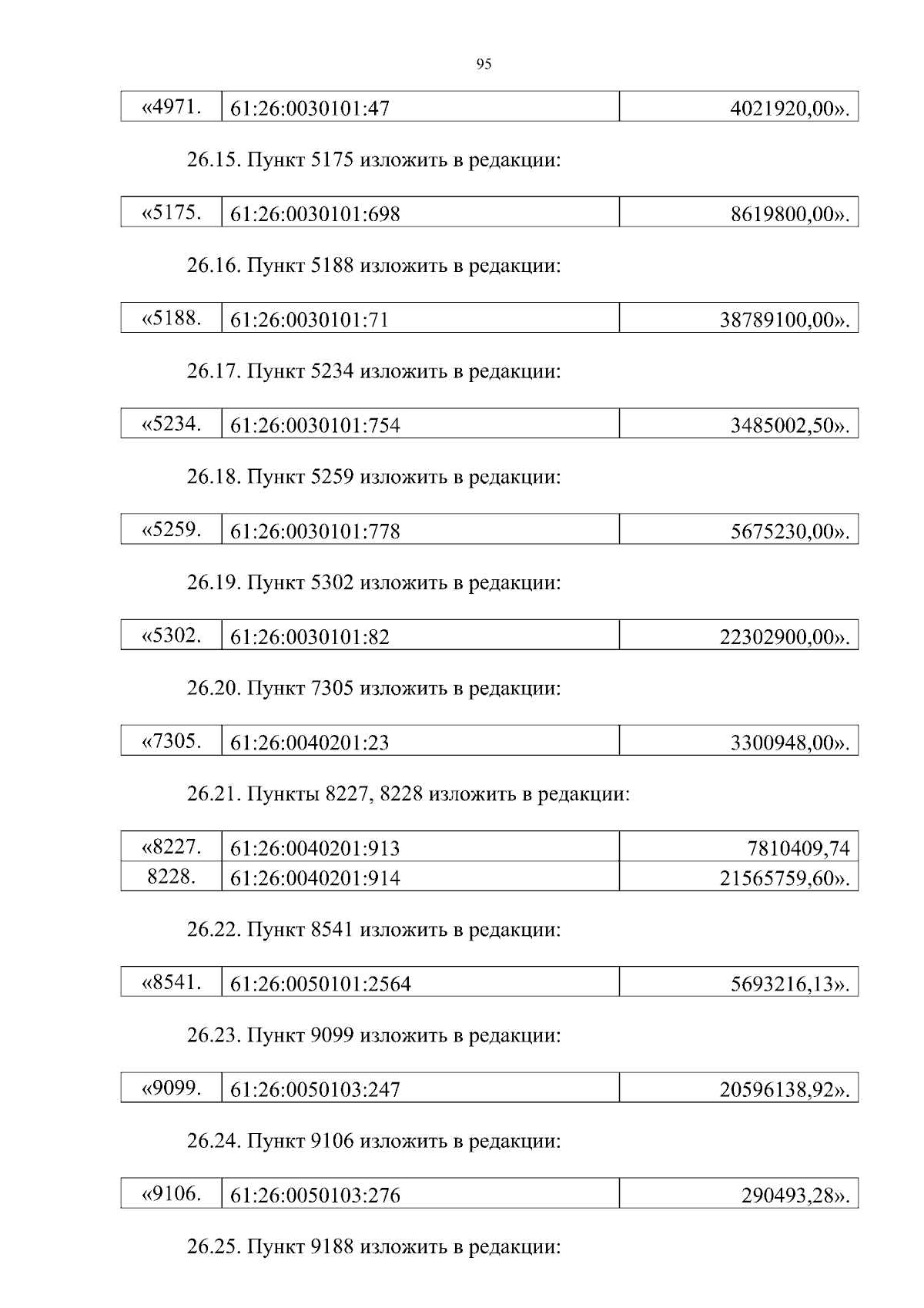 95

| «4971. | 61:26:0030101:47 | 4021920,00». |
|---|---|---|

26.15. Пункт 5175 изложить в редакции:

| «5175. | 61:26:0030101:698 | 8619800,00». |
|---|---|---|

26.16. Пункт 5188 изложить в редакции:

| «5188. | 61:26:0030101:71 | 38789100,00». |
|---|---|---|

26.17. Пункт 5234 изложить в редакции:

| «5234. | 61:26:0030101:754 | 3485002,50». |
|---|---|---|

26.18. Пункт 5259 изложить в редакции:

| «5259. | 61:26:0030101:778 | 5675230,00». |
|---|---|---|

26.19. Пункт 5302 изложить в редакции:

| «5302. | 61:26:0030101:82 | 22302900,00». |
|---|---|---|

26.20. Пункт 7305 изложить в редакции:

| «7305. | 61:26:0040201:23 | 3300948,00». |
|---|---|---|

26.21. Пункты 8227, 8228 изложить в редакции:

| «8227. | 61:26:0040201:913 | 7810409,74 |
|---|---|---|
| 8228. | 61:26:0040201:914 | 21565759,60». |

26.22. Пункт 8541 изложить в редакции:

| «8541. | 61:26:0050101:2564 | 5693216,13». |
|---|---|---|

26.23. Пункт 9099 изложить в редакции:

| «9099. | 61:26:0050103:247 | 20596138,92». |
|---|---|---|

26.24. Пункт 9106 изложить в редакции:

| «9106. | 61:26:0050103:276 | 290493,28». |
|---|---|---|

26.25. Пункт 9188 изложить в редакции: